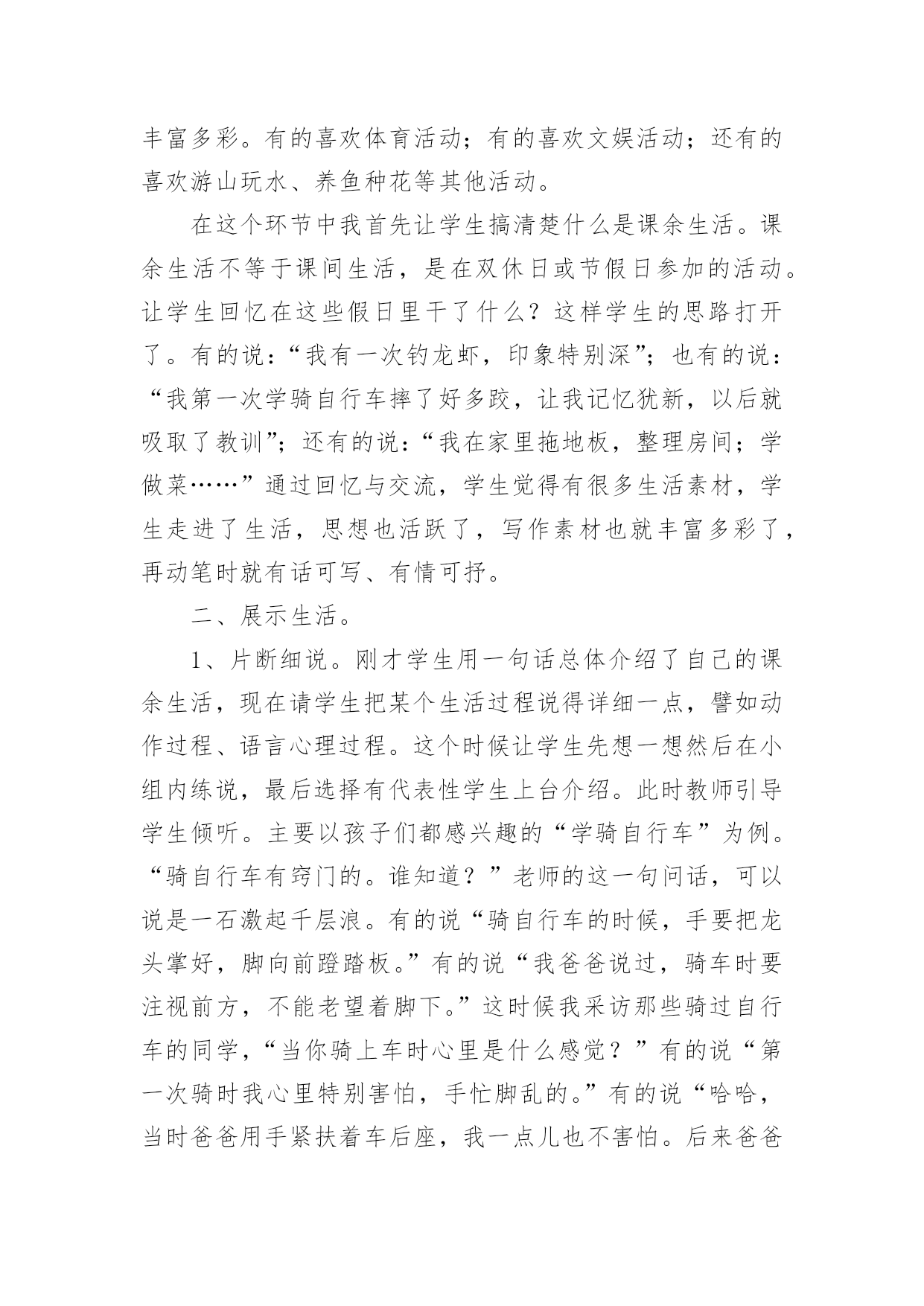 丰富多彩。有的喜欢体育活动；有的喜欢文娱活动；还有的喜欢游山玩水、养鱼种花等其他活动。

在这个环节中我首先让学生搞清楚什么是课余生活。课余生活不等于课间生活，是在双休日或节假日参加的活动。让学生回忆在这些假日里干了什么？这样学生的思路打开了。有的说：“我有一次钓龙虾，印象特别深”；也有的说：“我第一次学骑自行车摔了好多跤，让我记忆犹新，以后就吸取了教训”；还有的说：“我在家里拖地板，整理房间；学做菜……”通过回忆与交流，学生觉得有很多生活素材，学生走进了生活，思想也活跃了，写作素材也就丰富多彩了，再动笔时就有话可写、有情可抒。

二、展示生活。

1、片断细说。刚才学生用一句话总体介绍了自己的课余生活，现在请学生把某个生活过程说得详细一点，譬如动作过程、语言心理过程。这个时候让学生先想一想然后在小组内练说，最后选择有代表性学生上台介绍。此时教师引导学生倾听。主要以孩子们都感兴趣的“学骑自行车”为例。“骑自行车有窍门的。谁知道？”老师的这一句问话，可以说是一石激起千层浪。有的说“骑自行车的时候，手要把龙头掌好，脚向前蹬踏板。”有的说“我爸爸说过，骑车时要注视前方，不能老望着脚下。”这时候我采访那些骑过自行车的同学，“当你骑上车时心里是什么感觉？”有的说“第一次骑时我心里特别害怕，手忙脚乱的。”有的说“哈哈，当时爸爸用手紧扶着车后座，我一点儿也不害怕。后来爸爸